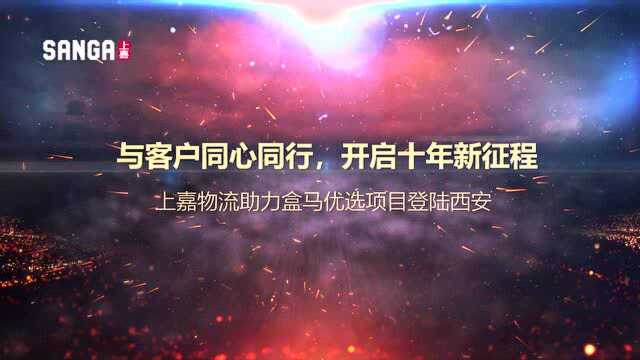 SANGA 上嘉

与客户同心同行，开启十年新征程

上嘉物流助力盒马优选项目登陆西安